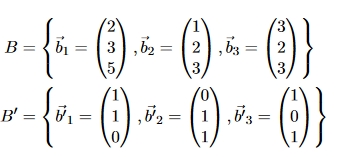 $B = \left\{ \vec{b}_1 = \begin{pmatrix} 2 \\ 3 \\ 5 \end{pmatrix}, \vec{b}_2 = \begin{pmatrix} 1 \\ 2 \\ 3 \end{pmatrix}, \vec{b}_3 = \begin{pmatrix} 3 \\ 2 \\ 3 \end{pmatrix} \right\}$

$B' = \left\{ \vec{b'}_1 = \begin{pmatrix} 1 \\ 1 \\ 0 \end{pmatrix}, \vec{b'}_2 = \begin{pmatrix} 0 \\ 1 \\ 1 \end{pmatrix}, \vec{b'}_3 = \begin{pmatrix} 1 \\ 0 \\ 1 \end{pmatrix} \right\}$